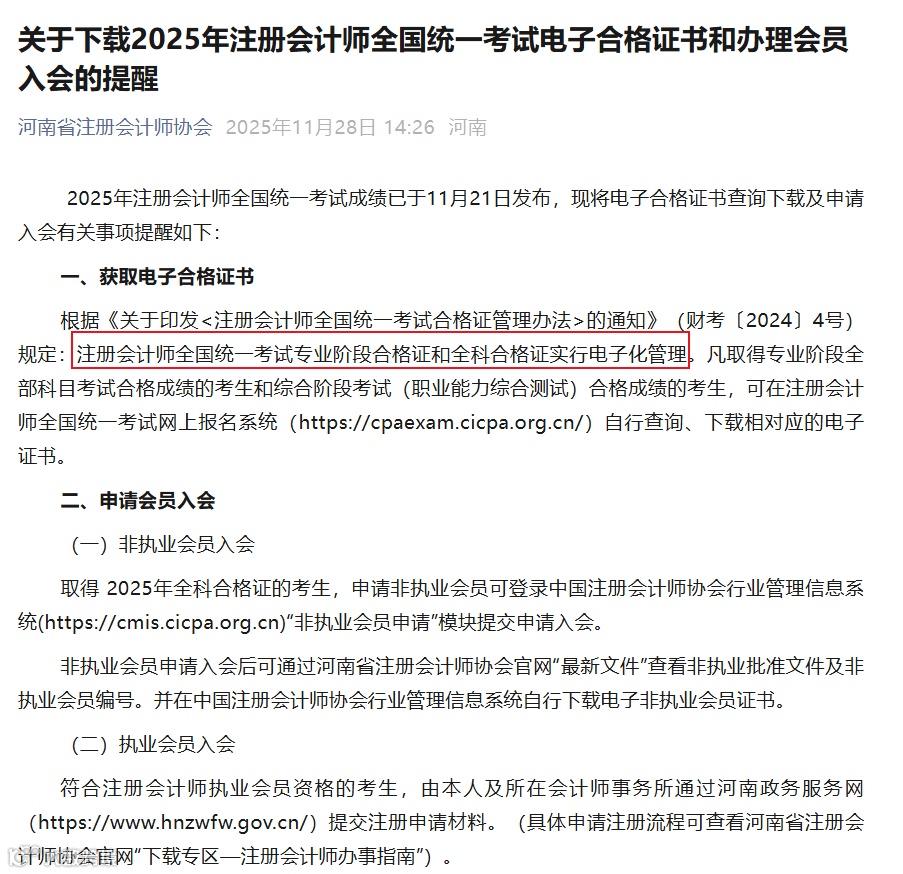 关于下载2025年注册会计师全国统一考试电子合格证书和办理会员入会的提醒

河南省注册会计师协会 2025年11月28日 14:26 河南

2025年注册会计师全国统一考试成绩已于11月21日发布，现将电子合格证书查询下载及申请入会有关事项提醒如下：

一、获取电子合格证书

根据《关于印发<注册会计师全国统一考试合格证管理办法>的通知》（财考〔2024〕4号）规定：注册会计师全国统一考试专业阶段合格证和全科合格证实行电子化管理。凡取得专业阶段全部科目考试合格成绩的考生和综合阶段考试（职业能力综合测试）合格成绩的考生，可在注册会计师全国统一考试网上报名系统（https://cpaexam.cicpa.org.cn/）自行查询、下载相对应的电子证书。

二、申请会员入会

（一）非执业会员入会

取得 2025年全科合格证的考生，申请非执业会员可登录中国注册会计师协会行业管理信息系统(https://cmis.cicpa.org.cn)“非执业会员申请”模块提交申请入会。

非执业会员申请入会后可通过河南省注册会计师协会官网“最新文件”查看非执业批准文件及非执业会员编号。并在中国注册会计师协会行业管理信息系统自行下载电子非执业会员证书。

（二）执业会员入会

符合注册会计师执业会员资格的考生，由本人及所在会计师事务所通过河南政务服务网（https://www.hnzwfw.gov.cn/）提交注册申请材料。（具体申请注册流程可查看河南省注册会计师协会官网“下载专区—注册会计师办事指南”）。